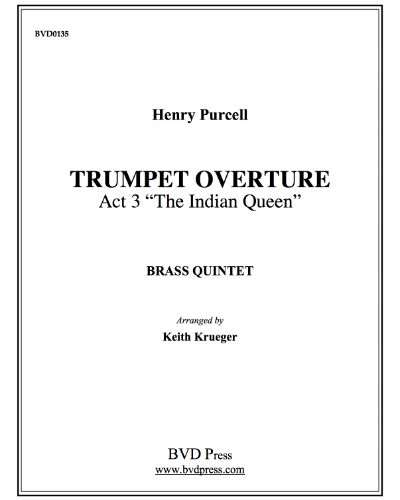 BVD0135

Henry Purcell

TRUMPET OVERTURE
Act 3 “The Indian Queen”

BRASS QUINTET

Arranged by
Keith Krueger

BVD Press
www.bvdpress.com